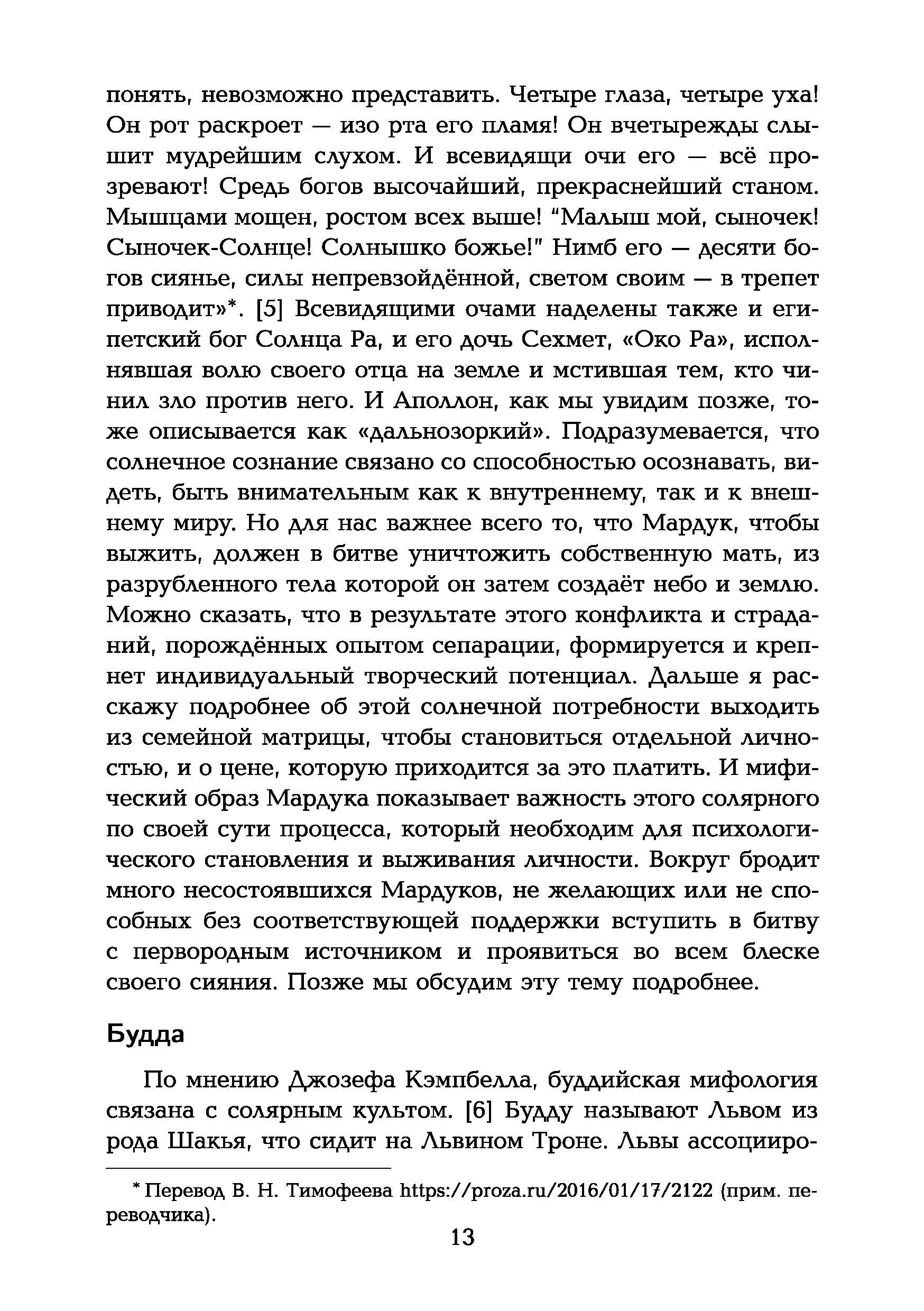 понять, невозможно представить. Четыре глаза, четыре уха! Он рот раскроет — изо рта его пламя! Он вчетырежды слышит мудрейшим слухом. И всевидящи очи его — всё прозревают! Средь богов высочайший, прекраснейший станом. Мышцами мощен, ростом всех выше! "Малыш мой, сыночек! Сыночек-Солнце! Солнышко божье!" Нимб его — десяти богов сиянье, силы непревзойдённой, светом своим — в трепет приводит»*. [5] Всевидящими очами наделены также и египетский бог Солнца Ра, и его дочь Сехмет, «Око Ра», исполнявшая волю своего отца на земле и мстившая тем, кто чинил зло против него. И Аполлон, как мы увидим позже, тоже описывается как «дальнозоркий». Подразумевается, что солнечное сознание связано со способностью осознавать, видеть, быть внимательным как к внутреннему, так и к внешнему миру. Но для нас важнее всего то, что Мардук, чтобы выжить, должен в битве уничтожить собственную мать, из разрубленного тела которой он затем создаёт небо и землю. Можно сказать, что в результате этого конфликта и страданий, порождённых опытом сепарации, формируется и крепнет индивидуальный творческий потенциал. Дальше я расскажу подробнее об этой солнечной потребности выходить из семейной матрицы, чтобы становиться отдельной личностью, и о цене, которую приходится за это платить. И мифический образ Мардука показывает важность этого солярного по своей сути процесса, который необходим для психологического становления и выживания личности. Вокруг бродит много несостоявшихся Мардуков, не желающих или не способных без соответствующей поддержки вступить в битву с первородным источником и проявиться во всем блеске своего сияния. Позже мы обсудим эту тему подробнее.

Будда

По мнению Джозефа Кэмпбелла, буддийская мифология связана с солярным культом. [6] Будду называют Львом из рода Шакья, что сидит на Львином Троне. Львы ассоцииро-

* Перевод В. Н. Тимофеева https://proza.ru/2016/01/17/2122 (прим. переводчика).

13